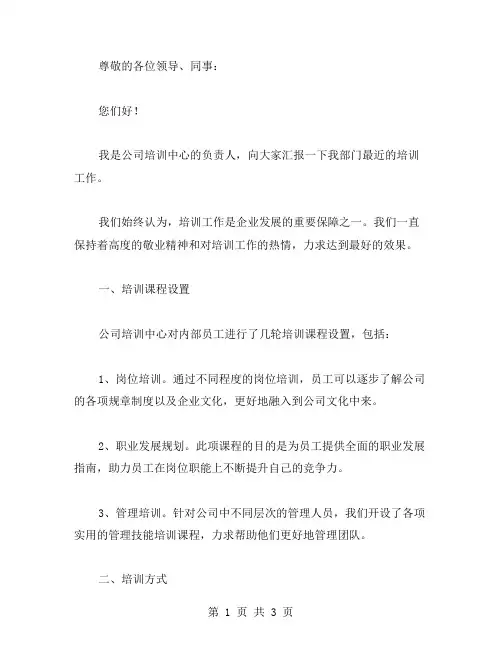 尊敬的各位领导、同事：

您们好！

我是公司培训中心的负责人，向大家汇报一下我部门最近的培训工作。

我们始终认为，培训工作是企业发展的重要保障之一。我们一直保持着高度的敬业精神和对培训工作的热情，力求达到最好的效果。

一、培训课程设置

公司培训中心对内部员工进行了几轮培训课程设置，包括：

1、岗位培训。通过不同程度的岗位培训，员工可以逐步了解公司的各项规章制度以及企业文化，更好地融入到公司文化中来。

2、职业发展规划。此项课程的目的是为员工提供全面的职业发展指南，助力员工在岗位职能上不断提升自己的竞争力。

3、管理培训。针对公司中不同层次的管理人员，我们开设了各项实用的管理技能培训课程，力求帮助他们更好地管理团队。

二、培训方式

第 1 页 共 3 页